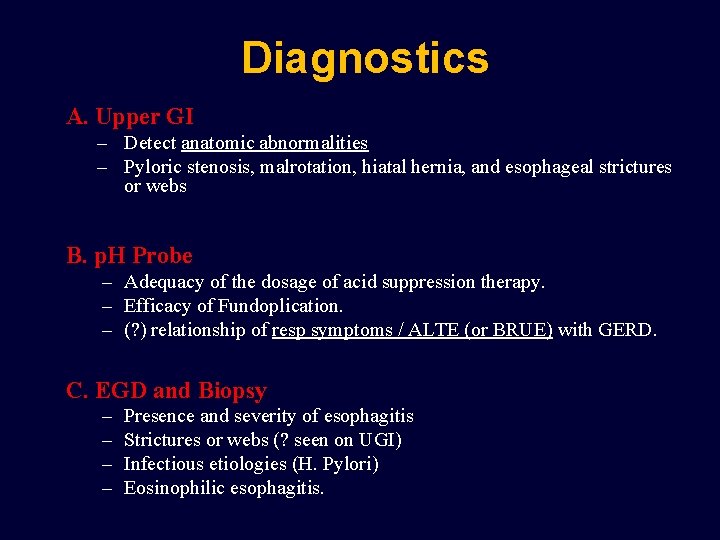 Diagnostics

A. Upper GI
– Detect anatomic abnormalities
– Pyloric stenosis, malrotation, hiatal hernia, and esophageal strictures or webs

B. pH Probe
– Adequacy of the dosage of acid suppression therapy.
– Efficacy of Fundoplication.
– (?) relationship of resp symptoms / ALTE (or BRUE) with GERD.

C. EGD and Biopsy
– Presence and severity of esophagitis
– Strictures or webs (? seen on UGI)
– Infectious etiologies (H. Pylori)
– Eosinophilic esophagitis.